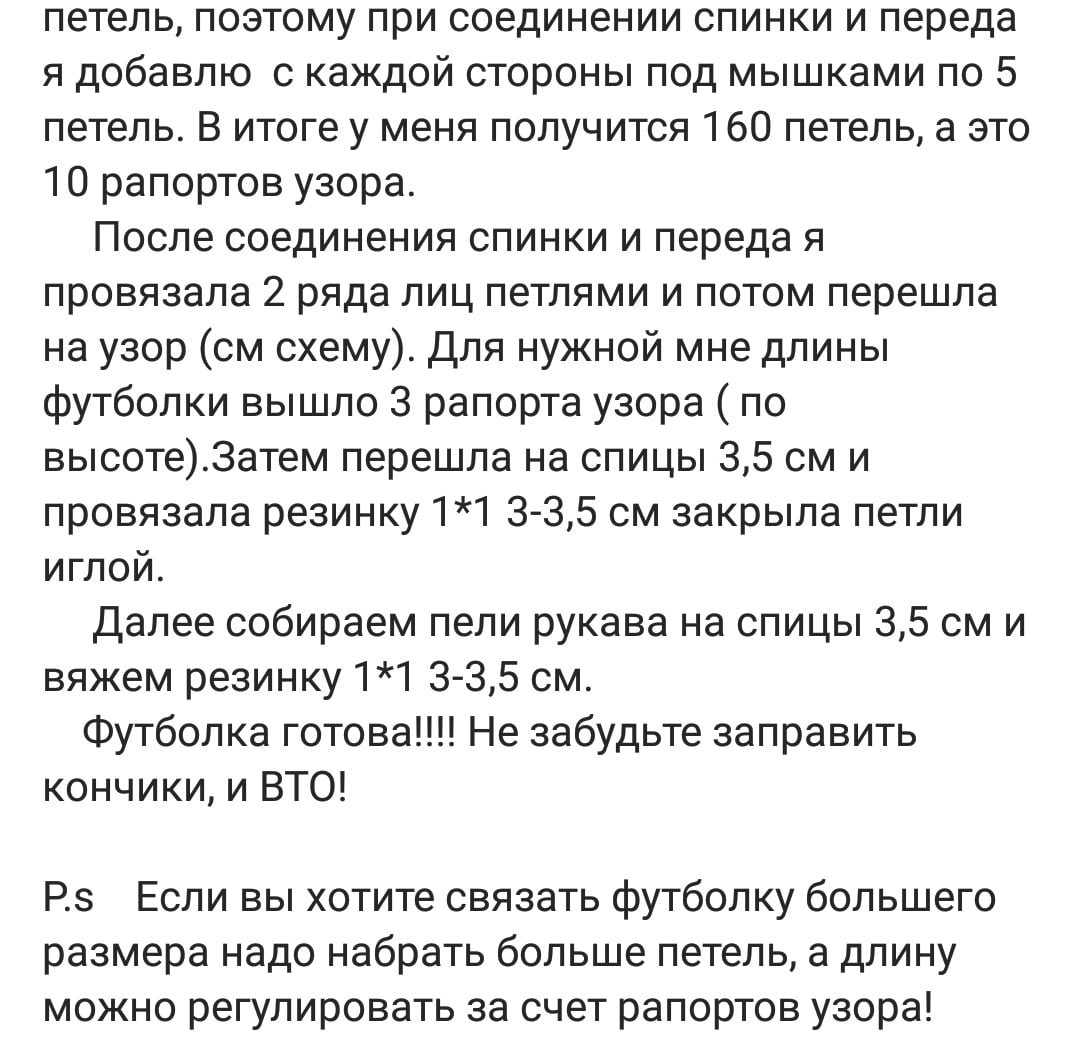 петель, поэтому при соединении спинки и переда я добавлю  с каждой стороны под мышками по 5 петель. В итоге у меня получится 160 петель, а это 10 рапортов узора.

После соединения спинки и переда я провязала 2 ряда лиц петлями и потом перешла на узор (см схему). Для нужной мне длины футболки вышло 3 рапорта узора ( по высоте).Затем перешла на спицы 3,5 см и провязала резинку 1*1 3-3,5 см закрыла петли иглой.

Далее собираем пели рукава на спицы 3,5 см и вяжем резинку 1*1 3-3,5 см.

Футболка готова!!!! Не забудьте заправить кончики, и ВТО!

P.s  Если вы хотите связать футболку большего размера надо набрать больше петель, а длину можно регулировать за счет рапортов узора!